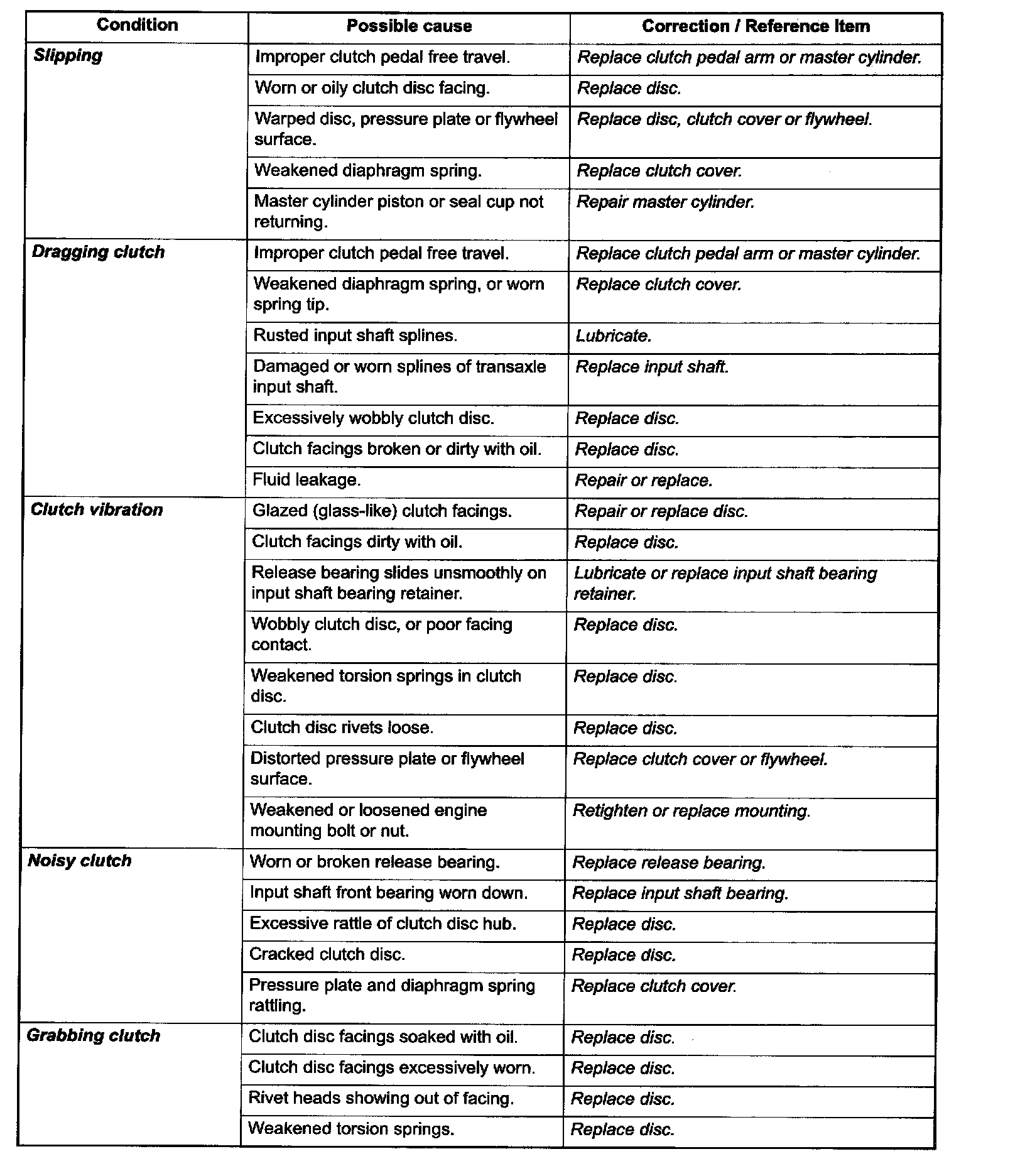 | Condition | Possible cause | Correction / Reference Item |
|---|---|---|
| Slipping | Improper clutch pedal free travel. | Replace clutch pedal arm or master cylinder. |
| | Worn or oily clutch disc facing. | Replace disc. |
| | Warped disc, pressure plate or flywheel surface. | Replace disc, clutch cover or flywheel. |
| | Weakened diaphragm spring. | Replace clutch cover. |
| | Master cylinder piston or seal cup not returning. | Repair master cylinder. |
| Dragging clutch | Improper clutch pedal free travel. | Replace clutch pedal arm or master cylinder. |
| | Weakened diaphragm spring, or worn spring tip. | Replace clutch cover. |
| | Rusted input shaft splines. | Lubricate. |
| | Damaged or worn splines of transaxle input shaft. | Replace input shaft. |
| | Excessively wobbly clutch disc. | Replace disc. |
| | Clutch facings broken or dirty with oil. | Replace disc. |
| | Fluid leakage. | Repair or replace. |
| Clutch vibration | Glazed (glass-like) clutch facings. | Repair or replace disc. |
| | Clutch facings dirty with oil. | Replace disc. |
| | Release bearing slides unsmoothly on input shaft bearing retainer. | Lubricate or replace input shaft bearing retainer. |
| | Wobbly clutch disc, or poor facing contact. | Replace disc. |
| | Weakened torsion springs in clutch disc. | Replace disc. |
| | Clutch disc rivets loose. | Replace disc. |
| | Distorted pressure plate or flywheel surface. | Replace clutch cover or flywheel. |
| | Weakened or loosened engine mounting bolt or nut. | Retighten or replace mounting. |
| Noisy clutch | Worn or broken release bearing. | Replace release bearing. |
| | Input shaft front bearing worn down. | Replace input shaft bearing. |
| | Excessive rattle of clutch disc hub. | Replace disc. |
| | Cracked clutch disc. | Replace disc. |
| | Pressure plate and diaphragm spring rattling. | Replace clutch cover. |
| Grabbing clutch | Clutch disc facings soaked with oil. | Replace disc. |
| | Clutch disc facings excessively worn. | Replace disc. |
| | Rivet heads showing out of facing. | Replace disc. |
| | Weakened torsion springs. | Replace disc. |